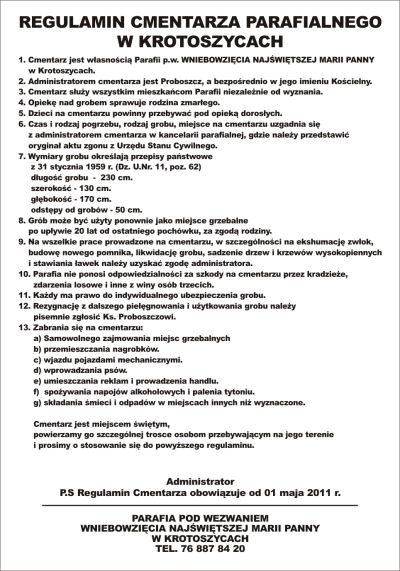 REGULAMIN CMENTARZA PARAFIALNEGO
W KROTOSZYCACH

1. Cmentarz jest własnością Parafii p.w. WNIEBOWZIĘCIA NAJŚWIĘTSZEJ MARII PANNY w Krotoszycach.
2. Administratorem cmentarza jest Proboszcz, a bezpośrednio w jego imieniu Kościelny.
3. Cmentarz służy wszystkim mieszkańcom Parafii niezależnie od wyznania.
4. Opiekę nad grobem sprawuje rodzina zmarłego.
5. Dzieci na cmentarzu powinny przebywać pod opieką dorosłych.
6. Czas i rodzaj pogrzebu, rodzaj grobu, miejsce na cmentarzu uzgadnia się z administratorem cmentarza w kancelarii parafialnej, gdzie należy przedstawić oryginał aktu zgonu z Urzędu Stanu Cywilnego.
7. Wymiary grobu określają przepisy państwowe z 31 stycznia 1959 r. (Dz. U.Nr. 11, poz. 62)
długość grobu - 230 cm.
szerokość - 130 cm.
głębokość - 170 cm.
odstępy od grobów - 50 cm.
8. Grób może być użyty ponownie jako miejsce grzebalne po upływie 20 lat od ostatniego pochówku, za zgodą rodziny.
9. Na wszelkie prace prowadzone na cmentarzu, w szczególności na ekshumację zwłok, budowę nowego pomnika, likwidację grobu, sadzenie drzew i krzewów wysokopiennych i stawiania ławek należy uzyskać zgodę administratora.
10. Parafia nie ponosi odpowiedzialności za szkody na cmentarzu przez kradzieże, zdarzenia losowe i inne z winy osób trzecich.
11. Każdy ma prawo do indywidualnego ubezpieczenia grobu.
12. Rezygnację z dalszego pielęgnowania i użytkowania grobu należy pisemnie zgłosić Ks. Proboszczowi.
13. Zabrania się na cmentarzu:
a) Samowolnego zajmowania miejsc grzebalnych
b) przemieszczania nagrobków.
c) wjazdu pojazdami mechanicznymi.
d) wprowadzania psów.
e) umieszczania reklam i prowadzenia handlu.
f) spożywania napojów alkoholowych i palenia tytoniu.
g) składania śmieci i odpadów w miejscach innych niż wyznaczone.

Cmentarz jest miejscem świętym, powierzamy go szczególnej trosce osobom przebywającym na jego terenie i prosimy o stosowanie się do powyższego regulaminu.

Administrator
P.S Regulamin Cmentarza obowiązuje od 01 maja 2011 r.

PARAFIA POD WEZWANIEM
WNIEBOWZIĘCIA NAJŚWIĘTSZEJ MARII PANNY
W KROTOSZYCACH
TEL. 76 887 84 20